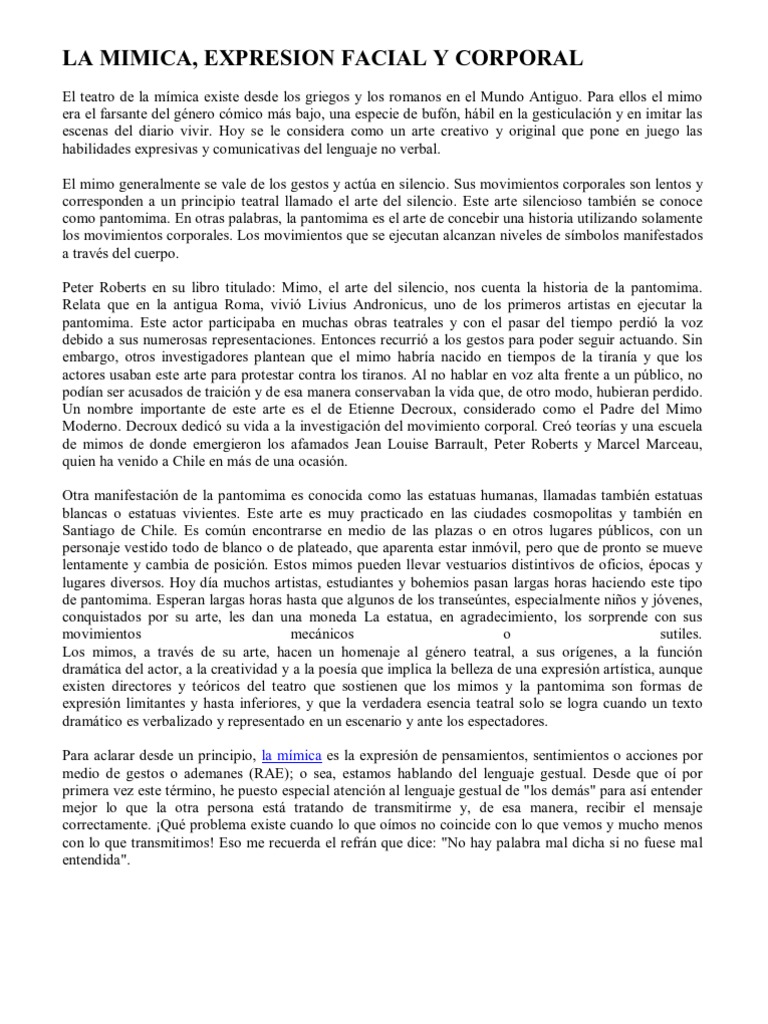 LA MIMICA, EXPRESION FACIAL Y CORPORAL

El teatro de la mímica existe desde los griegos y los romanos en el Mundo Antiguo. Para ellos el mimo era el farsante del género cómico más bajo, una especie de bufón, hábil en la gesticulación y en imitar las escenas del diario vivir. Hoy se le considera como un arte creativo y original que pone en juego las habilidades expresivas y comunicativas del lenguaje no verbal.

El mimo generalmente se vale de los gestos y actúa en silencio. Sus movimientos corporales son lentos y corresponden a un principio teatral llamado el arte del silencio. Este arte silencioso también se conoce como pantomima. En otras palabras, la pantomima es el arte de concebir una historia utilizando solamente los movimientos corporales. Los movimientos que se ejecutan alcanzan niveles de símbolos manifestados a través del cuerpo.

Peter Roberts en su libro titulado: Mimo, el arte del silencio, nos cuenta la historia de la pantomima. Relata que en la antigua Roma, vivió Livius Andronicus, uno de los primeros artistas en ejecutar la pantomima. Este actor participaba en muchas obras teatrales y con el pasar del tiempo perdió la voz debido a sus numerosas representaciones. Entonces recurrió a los gestos para poder seguir actuando. Sin embargo, otros investigadores plantean que el mimo habría nacido en tiempos de la tiranía y que los actores usaban este arte para protestar contra los tiranos. Al no hablar en voz alta frente a un público, no podían ser acusados de traición y de esa manera conservaban la vida que, de otro modo, hubieran perdido. Un nombre importante de este arte es el de Etienne Decroux, considerado como el Padre del Mimo Moderno. Decroux dedicó su vida a la investigación del movimiento corporal. Creó teorías y una escuela de mimos de donde emergieron los afamados Jean Louise Barrault, Peter Roberts y Marcel Marceau, quien ha venido a Chile en más de una ocasión.

Otra manifestación de la pantomima es conocida como las estatuas humanas, llamadas también estatuas blancas o estatuas vivientes. Este arte es muy practicado en las ciudades cosmopolitas y también en Santiago de Chile. Es común encontrarse en medio de las plazas o en otros lugares públicos, con un personaje vestido todo de blanco o de plateado, que aparenta estar inmóvil, pero que de pronto se mueve lentamente y cambia de posición. Estos mimos pueden llevar vestuarios distintivos de oficios, épocas y lugares diversos. Hoy día muchos artistas, estudiantes y bohemios pasan largas horas haciendo este tipo de pantomima. Esperan largas horas hasta que algunos de los transeúntes, especialmente niños y jóvenes, conquistados por su arte, les dan una moneda La estatua, en agradecimiento, los sorprende con sus movimientos mecánicos o sutiles.
Los mimos, a través de su arte, hacen un homenaje al género teatral, a sus orígenes, a la función dramática del actor, a la creatividad y a la poesía que implica la belleza de una expresión artística, aunque existen directores y teóricos del teatro que sostienen que los mimos y la pantomima son formas de expresión limitantes y hasta inferiores, y que la verdadera esencia teatral solo se logra cuando un texto dramático es verbalizado y representado en un escenario y ante los espectadores.

Para aclarar desde un principio, la mímica es la expresión de pensamientos, sentimientos o acciones por medio de gestos o ademanes (RAE); o sea, estamos hablando del lenguaje gestual. Desde que oí por primera vez este término, he puesto especial atención al lenguaje gestual de "los demás" para así entender mejor lo que la otra persona está tratando de transmitirme y, de esa manera, recibir el mensaje correctamente. ¡Qué problema existe cuando lo que oímos no coincide con lo que vemos y mucho menos con lo que transmitimos! Eso me recuerda el refrán que dice: "No hay palabra mal dicha si no fuese mal entendida".